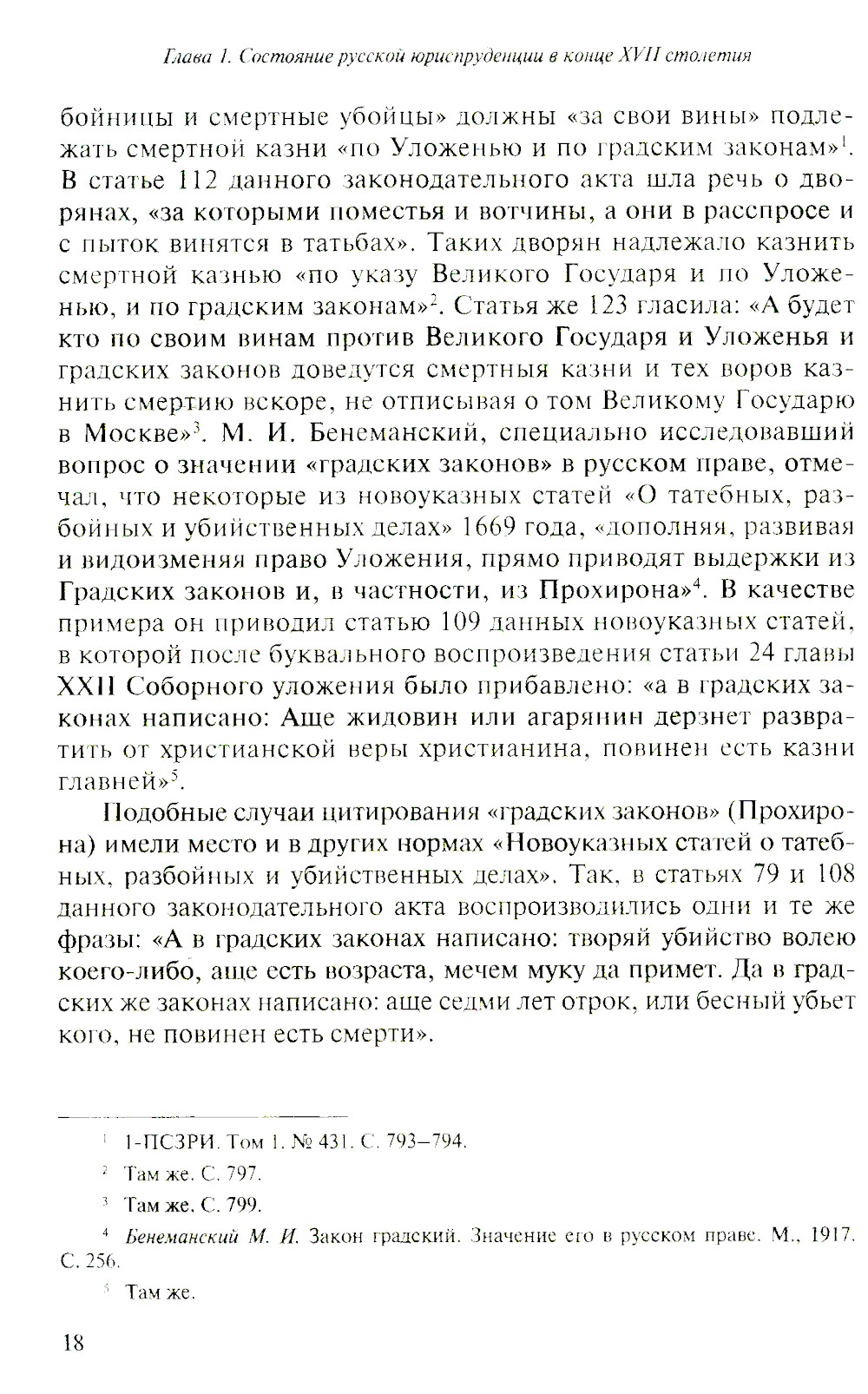 Глава 1. Состояние русской юриспруденции в конце XVII столетия

бойницы и смертные убойцы» должны «за свои вины» подлежать смертной казни «по Уложенью и по градским законам»$^1$. В статье 112 данного законодательного акта шла речь о дворянах, «за которыми поместья и вотчины, а они в расспросе и с пыток винятся в татьбах». Таких дворян надлежало казнить смертной казнью «по указу Великого Государя и по Уложенью, и по градским законам»$^2$. Статья же 123 гласила: «А будет кто по своим винам против Великого Государя и Уложенья и градских законов доведутся смертныя казни и тех воров казнить смертию вскоре, не отписывая о том Великому Государю в Москве»$^3$. М. И. Бенеманский, специально исследовавший вопрос о значении «градских законов» в русском праве, отмечал, что некоторые из новоуказных статей «О татебных, разбойных и убийственных делах» 1669 года, «дополняя, развивая и видоизменяя право Уложения, прямо приводят выдержки из Градских законов и, в частности, из Прохирона»$^4$. В качестве примера он приводил статью 109 данных новоуказных статей, в которой после буквального воспроизведения статьи 24 главы XXII Соборного уложения было прибавлено: «а в градских законах написано: Аще жидовин или агарянин дерзнет развратить от христианской веры христианина, повинен есть казни главней»$^5$.

Подобные случаи цитирования «градских законов» (Прохирона) имели место и в других нормах «Новоуказных статей о татебных, разбойных и убийственных делах». Так, в статьях 79 и 108 данного законодательного акта воспроизводились одни и те же фразы: «А в градских законах написано: творяй убийство волею коего-либо, аще есть возраста, мечем муку да примет. Да в градских же законах написано: аще седми лет отрок, или бесный убьет кого, не повинен есть смерти».

$^1$ 1-ПСЗРИ. Том 1. № 431. С. 793–794.

$^2$ Там же. С. 797.

$^3$ Там же. С. 799.

$^4$ Бенеманский М. И. Закон градский. Значение его в русском праве. М., 1917. С. 256.

$^5$ Там же.

18